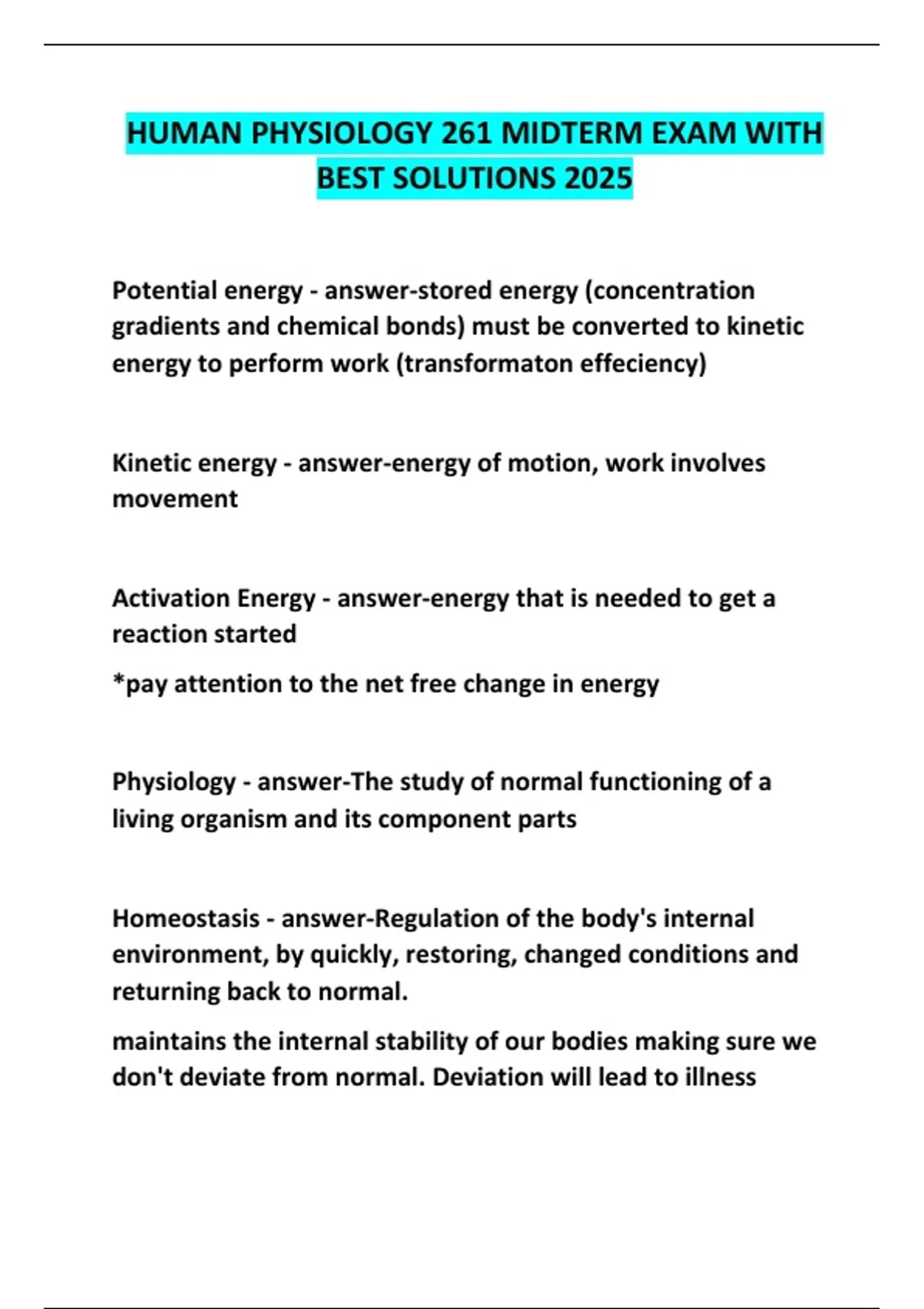 HUMAN PHYSIOLOGY 261 MIDTERM EXAM WITH BEST SOLUTIONS 2025

Potential energy - answer-stored energy (concentration gradients and chemical bonds) must be converted to kinetic energy to perform work (transformaton effeciency)

Kinetic energy - answer-energy of motion, work involves movement

Activation Energy - answer-energy that is needed to get a reaction started

*pay attention to the net free change in energy

Physiology - answer-The study of normal functioning of a living organism and its component parts

Homeostasis - answer-Regulation of the body's internal environment, by quickly, restoring, changed conditions and returning back to normal.

maintains the internal stability of our bodies making sure we don't deviate from normal. Deviation will lead to illness